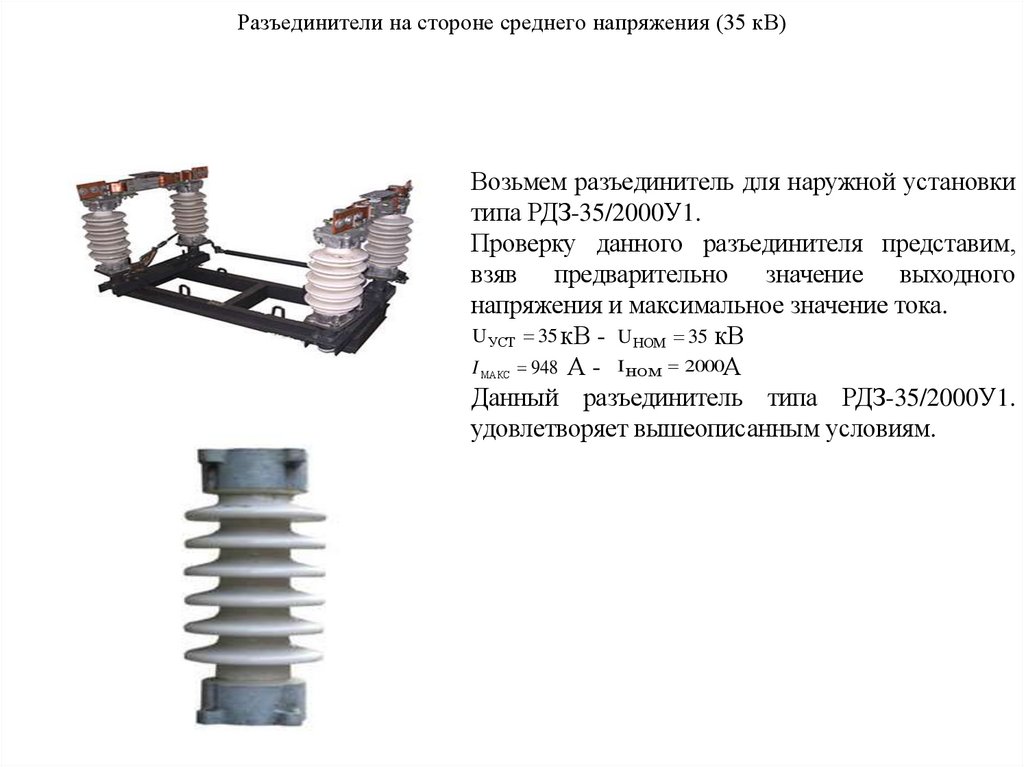 Разъединители на стороне среднего напряжения (35 кВ)

Возьмем разъединитель для наружной установки типа РДЗ-35/2000У1.

Проверку данного разъединителя представим, взяв предварительно значение выходного напряжения и максимальное значение тока.

$U_{УСТ} = 35$ кВ - $U_{НОМ} = 35$ кВ

$I_{МАКС} = 948$ А - $I_{НОМ} = 2000$А

Данный разъединитель типа РДЗ-35/2000У1. удовлетворяет вышеописанным условиям.